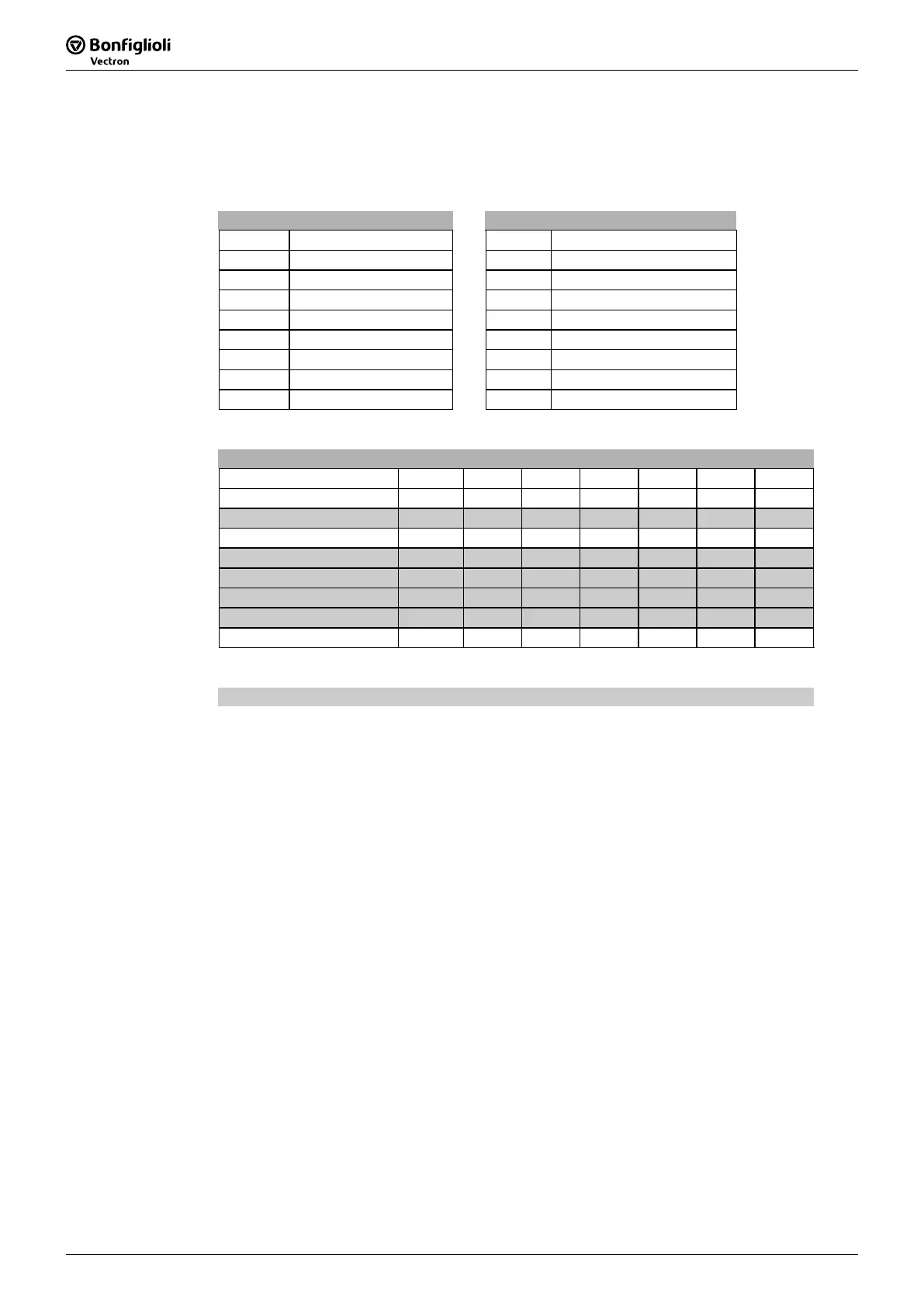 Bonfiglioli
Vectron